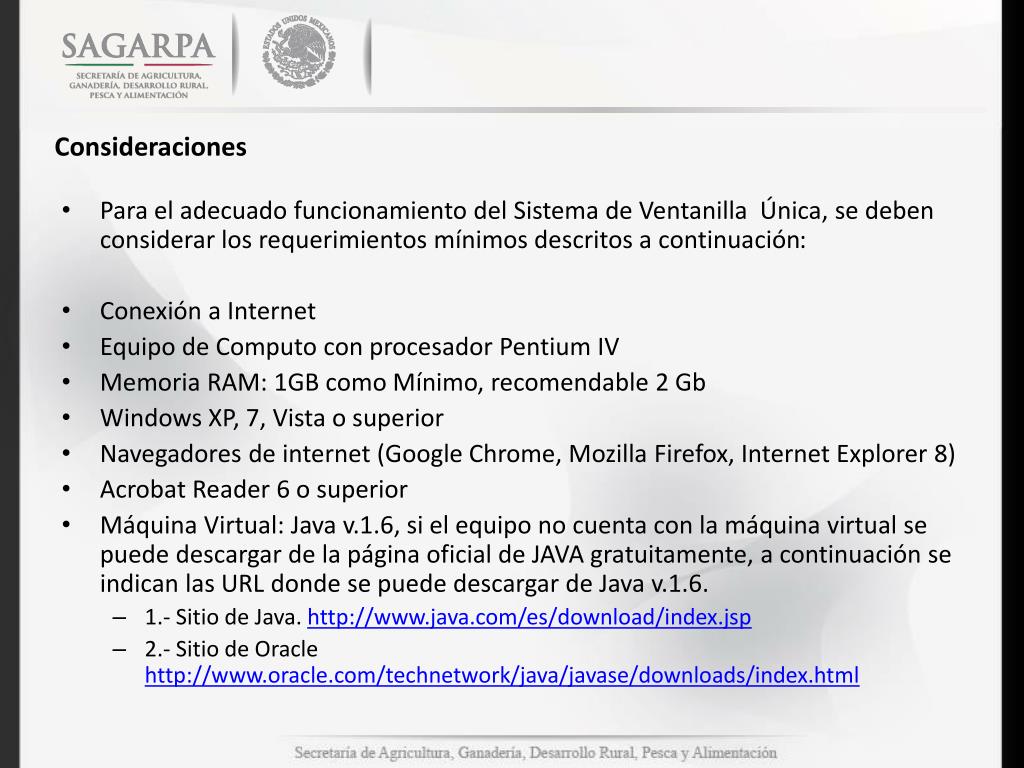 SAGARPA
SECRETARÍA DE AGRICULTURA, GANADERÍA, DESARROLLO RURAL, PESCA Y ALIMENTACIÓN

ESTADOS UNIDOS MEXICANOS

Consideraciones

• Para el adecuado funcionamiento del Sistema de Ventanilla Única, se deben considerar los requerimientos mínimos descritos a continuación:

• Conexión a Internet
• Equipo de Computo con procesador Pentium IV
• Memoria RAM: 1GB como Mínimo, recomendable 2 Gb
• Windows XP, 7, Vista o superior
• Navegadores de internet (Google Chrome, Mozilla Firefox, Internet Explorer 8)
• Acrobat Reader 6 o superior
• Máquina Virtual: Java v.1.6, si el equipo no cuenta con la máquina virtual se puede descargar de la página oficial de JAVA gratuitamente, a continuación se indican las URL donde se puede descargar de Java v.1.6.
– 1.- Sitio de Java. http://www.java.com/es/download/index.jsp
– 2.- Sitio de Oracle http://www.oracle.com/technetwork/java/javase/downloads/index.html

Secretaría de Agricultura, Ganadería, Desarrollo Rural, Pesca y Alimentación